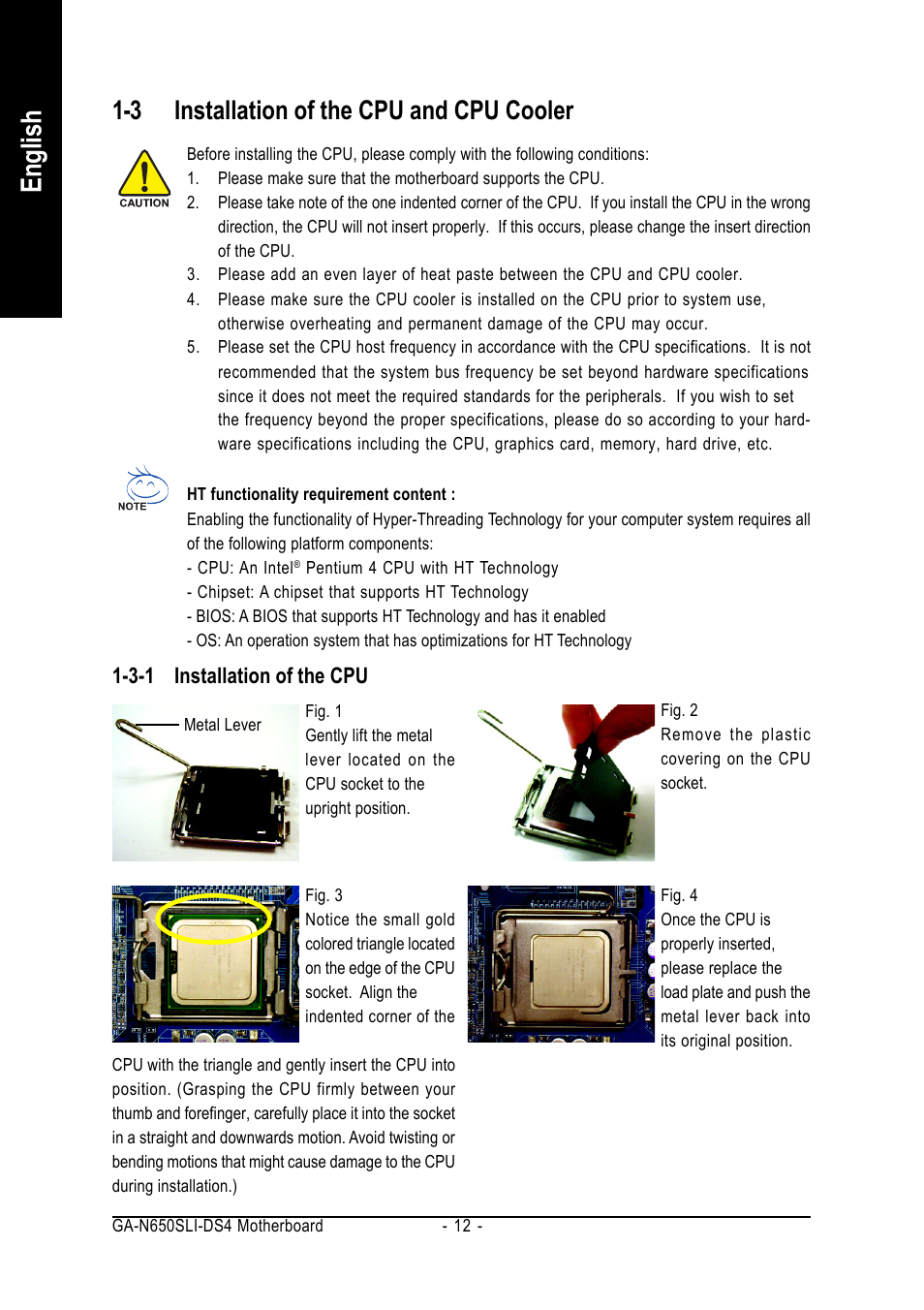 English

1-3 Installation of the CPU and CPU Cooler

CAUTION

Before installing the CPU, please comply with the following conditions:
1. Please make sure that the motherboard supports the CPU.
2. Please take note of the one indented corner of the CPU. If you install the CPU in the wrong direction, the CPU will not insert properly. If this occurs, please change the insert direction of the CPU.
3. Please add an even layer of heat paste between the CPU and CPU cooler.
4. Please make sure the CPU cooler is installed on the CPU prior to system use, otherwise overheating and permanent damage of the CPU may occur.
5. Please set the CPU host frequency in accordance with the CPU specifications. It is not recommended that the system bus frequency be set beyond hardware specifications since it does not meet the required standards for the peripherals. If you wish to set the frequency beyond the proper specifications, please do so according to your hardware specifications including the CPU, graphics card, memory, hard drive, etc.

NOTE

HT functionality requirement content :
Enabling the functionality of Hyper-Threading Technology for your computer system requires all of the following platform components:
- CPU: An Intel® Pentium 4 CPU with HT Technology
- Chipset: A chipset that supports HT Technology
- BIOS: A BIOS that supports HT Technology and has it enabled
- OS: An operation system that has optimizations for HT Technology

1-3-1 Installation of the CPU

Metal Lever

Fig. 1
Gently lift the metal lever located on the CPU socket to the upright position.

Fig. 2
Remove the plastic covering on the CPU socket.

Fig. 3
Notice the small gold colored triangle located on the edge of the CPU socket. Align the indented corner of the CPU with the triangle and gently insert the CPU into position. (Grasping the CPU firmly between your thumb and forefinger, carefully place it into the socket in a straight and downwards motion. Avoid twisting or bending motions that might cause damage to the CPU during installation.)

Fig. 4
Once the CPU is properly inserted, please replace the load plate and push the metal lever back into its original position.

GA-N650SLI-DS4 Motherboard - 12 -